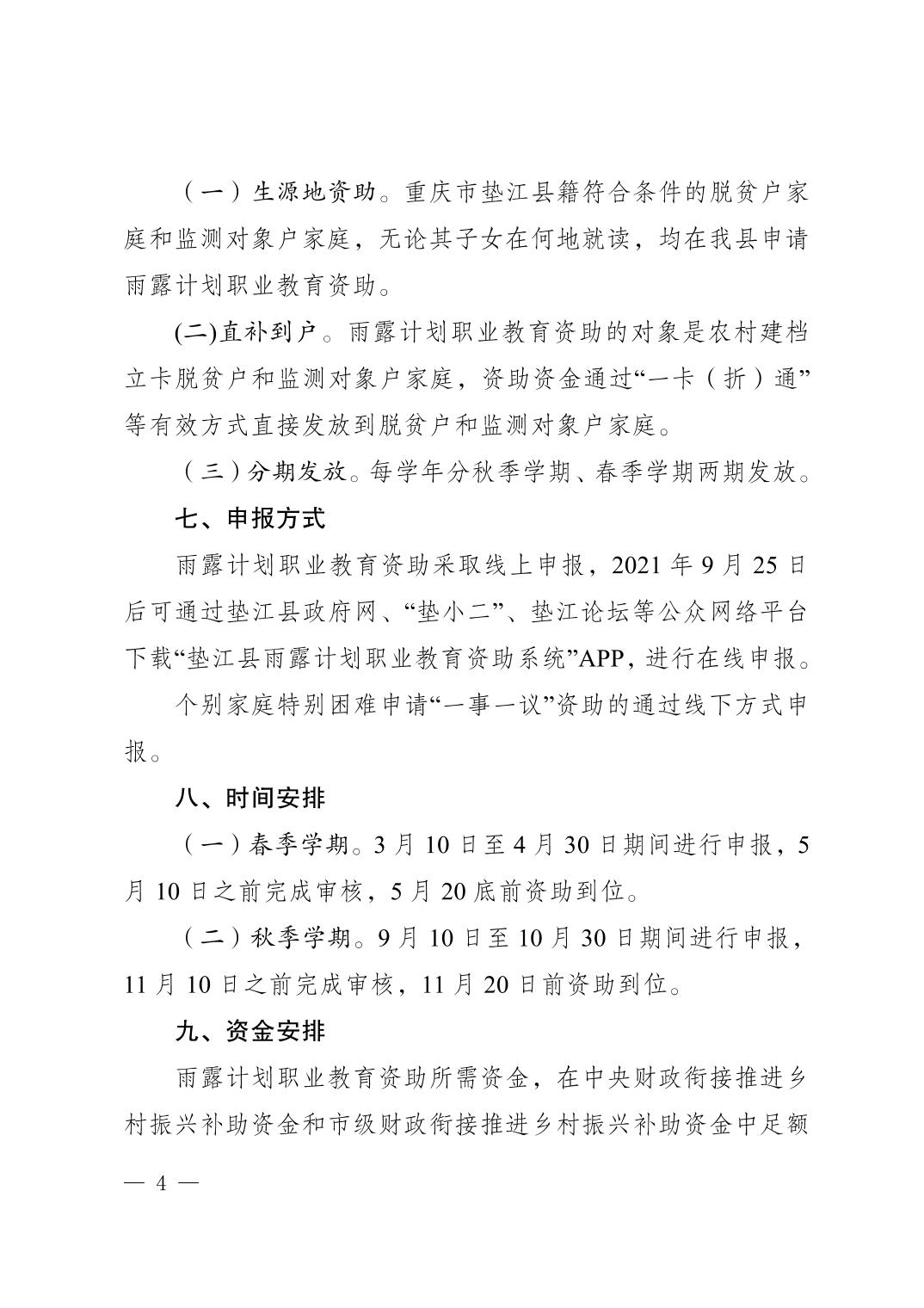 （一）生源地资助。重庆市垫江县籍符合条件的脱贫户家庭和监测对象户家庭，无论其子女在何地就读，均在我县申请雨露计划职业教育资助。

(二)直补到户。雨露计划职业教育资助的对象是农村建档立卡脱贫户和监测对象户家庭，资助资金通过“一卡（折）通”等有效方式直接发放到脱贫户和监测对象户家庭。

（三）分期发放。每学年分秋季学期、春季学期两期发放。

七、申报方式

雨露计划职业教育资助采取线上申报，2021 年 9 月 25 日后可通过垫江县政府网、“垫小二”、垫江论坛等公众网络平台下载“垫江县雨露计划职业教育资助系统”APP，进行在线申报。

个别家庭特别困难申请“一事一议”资助的通过线下方式申报。

八、时间安排

（一）春季学期。3 月 10 日至 4 月 30 日期间进行申报，5 月 10 日之前完成审核，5 月 20 底前资助到位。

（二）秋季学期。9 月 10 日至 10 月 30 日期间进行申报，11 月 10 日之前完成审核，11 月 20 日前资助到位。

九、资金安排

雨露计划职业教育资助所需资金，在中央财政衔接推进乡村振兴补助资金和市级财政衔接推进乡村振兴补助资金中足额

— 4 —